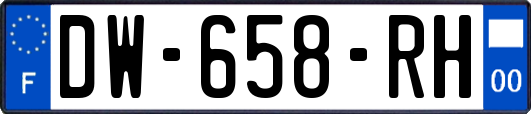 F
DW-658-RH
00